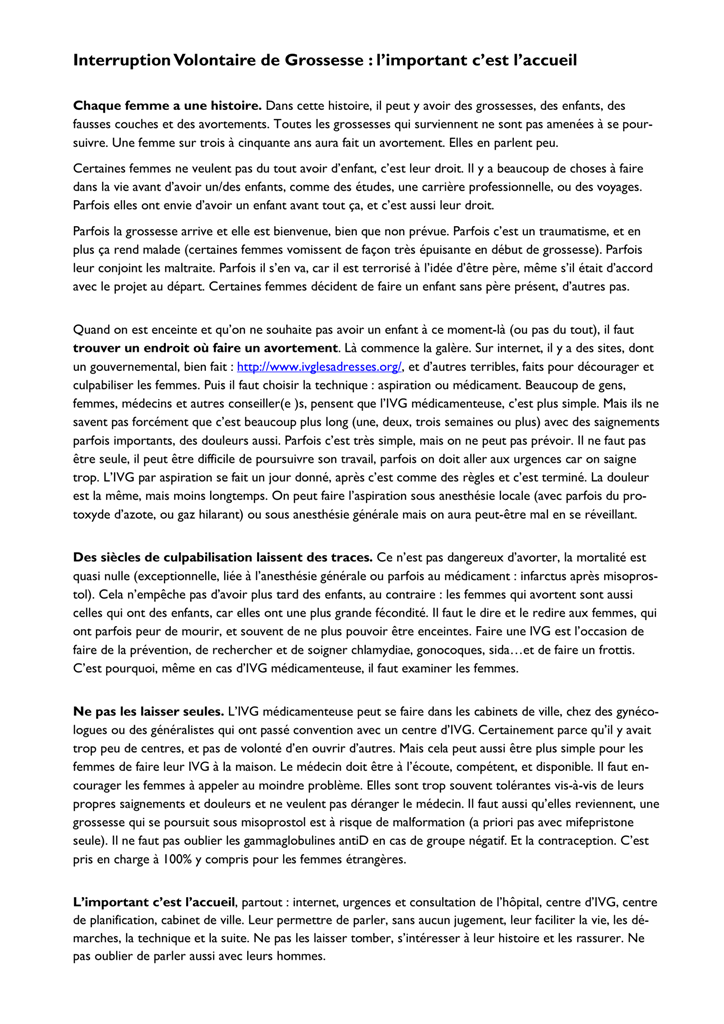 Interruption Volontaire de Grossesse : l'important c'est l'accueil

Chaque femme a une histoire. Dans cette histoire, il peut y avoir des grossesses, des enfants, des fausses couches et des avortements. Toutes les grossesses qui surviennent ne sont pas amenées à se poursuivre. Une femme sur trois à cinquante ans aura fait un avortement. Elles en parlent peu.

Certaines femmes ne veulent pas du tout avoir d'enfant, c'est leur droit. Il y a beaucoup de choses à faire dans la vie avant d'avoir un/des enfants, comme des études, une carrière professionnelle, ou des voyages. Parfois elles ont envie d'avoir un enfant avant tout ça, et c'est aussi leur droit.

Parfois la grossesse arrive et elle est bienvenue, bien que non prévue. Parfois c'est un traumatisme, et en plus ça rend malade (certaines femmes vomissent de façon très épuisante en début de grossesse). Parfois leur conjoint les maltraite. Parfois il s'en va, car il est terrorisé à l'idée d'être père, même s'il était d'accord avec le projet au départ. Certaines femmes décident de faire un enfant sans père présent, d'autres pas.

Quand on est enceinte et qu'on ne souhaite pas avoir un enfant à ce moment-là (ou pas du tout), il faut trouver un endroit où faire un avortement. Là commence la galère. Sur internet, il y a des sites, dont un gouvernemental, bien fait : http://www.ivglesadresses.org/, et d'autres terribles, faits pour décourager et culpabiliser les femmes. Puis il faut choisir la technique : aspiration ou médicament. Beaucoup de gens, femmes, médecins et autres conseiller(e )s, pensent que l'IVG médicamenteuse, c'est plus simple. Mais ils ne savent pas forcément que c'est beaucoup plus long (une, deux, trois semaines ou plus) avec des saignements parfois importants, des douleurs aussi. Parfois c'est très simple, mais on ne peut pas prévoir. Il ne faut pas être seule, il peut être difficile de poursuivre son travail, parfois on doit aller aux urgences car on saigne trop. L'IVG par aspiration se fait un jour donné, après c'est comme des règles et c'est terminé. La douleur est la même, mais moins longtemps. On peut faire l'aspiration sous anesthésie locale (avec parfois du protoxyde d'azote, ou gaz hilarant) ou sous anesthésie générale mais on aura peut-être mal en se réveillant.

Des siècles de culpabilisation laissent des traces. Ce n'est pas dangereux d'avorter, la mortalité est quasi nulle (exceptionnelle, liée à l'anesthésie générale ou parfois au médicament : infarctus après misoprostol). Cela n'empêche pas d'avoir plus tard des enfants, au contraire : les femmes qui avortent sont aussi celles qui ont des enfants, car elles ont une plus grande fécondité. Il faut le dire et le redire aux femmes, qui ont parfois peur de mourir, et souvent de ne plus pouvoir être enceintes. Faire une IVG est l'occasion de faire de la prévention, de rechercher et de soigner chlamydiae, gonocoques, sida…et de faire un frottis. C'est pourquoi, même en cas d'IVG médicamenteuse, il faut examiner les femmes.

Ne pas les laisser seules. L'IVG médicamenteuse peut se faire dans les cabinets de ville, chez des gynécologues ou des généralistes qui ont passé convention avec un centre d'IVG. Certainement parce qu'il y avait trop peu de centres, et pas de volonté d'en ouvrir d'autres. Mais cela peut aussi être plus simple pour les femmes de faire leur IVG à la maison. Le médecin doit être à l'écoute, compétent, et disponible. Il faut encourager les femmes à appeler au moindre problème. Elles sont trop souvent tolérantes vis-à-vis de leurs propres saignements et douleurs et ne veulent pas déranger le médecin. Il faut aussi qu'elles reviennent, une grossesse qui se poursuit sous misoprostol est à risque de malformation (a priori pas avec mifepristone seule). Il ne faut pas oublier les gammaglobulines antiD en cas de groupe négatif. Et la contraception. C'est pris en charge à 100% y compris pour les femmes étrangères.

L'important c'est l'accueil, partout : internet, urgences et consultation de l'hôpital, centre d'IVG, centre de planification, cabinet de ville. Leur permettre de parler, sans aucun jugement, leur faciliter la vie, les démarches, la technique et la suite. Ne pas les laisser tomber, s'intéresser à leur histoire et les rassurer. Ne pas oublier de parler aussi avec leurs hommes.